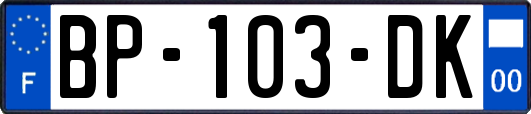 F
BP-103-DK
00